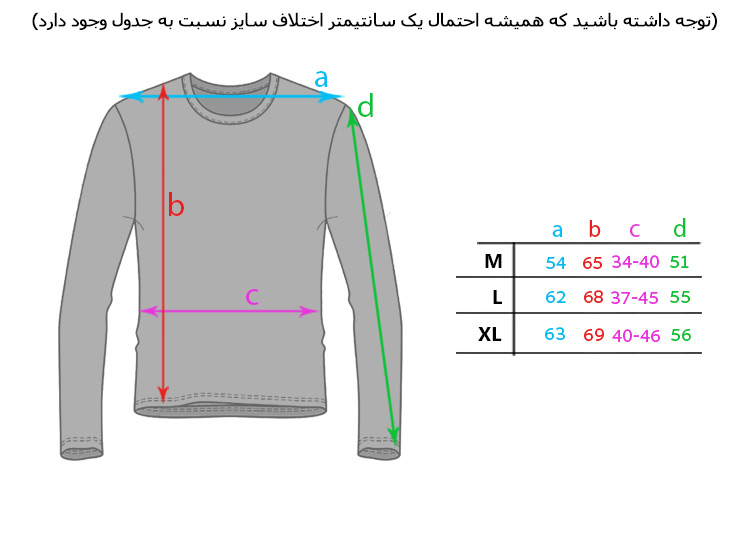 (توجه داشته باشید که همیشه احتمال یک سانتیمتر اختلاف سایز نسبت به جدول وجود دارد)

a
d
b
c

|  | a | b | c | d |
|---|---|---|---|---|
| M | 54 | 65 | 34-40 | 51 |
| L | 62 | 68 | 37-45 | 55 |
| XL | 63 | 69 | 40-46 | 56 |